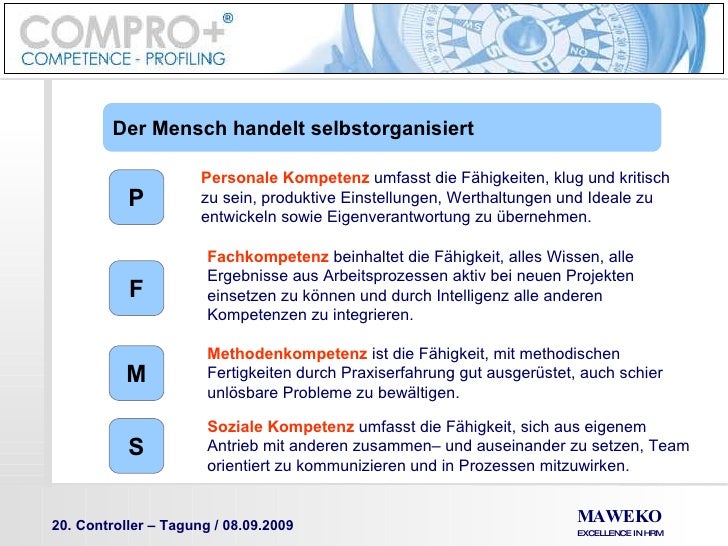 COMPRO+®
COMPETENCE - PROFILING

Der Mensch handelt selbstorganisiert

P

Personale Kompetenz umfasst die Fähigkeiten, klug und kritisch zu sein, produktive Einstellungen, Werthaltungen und Ideale zu entwickeln sowie Eigenverantwortung zu übernehmen.

F

Fachkompetenz beinhaltet die Fähigkeit, alles Wissen, alle Ergebnisse aus Arbeitsprozessen aktiv bei neuen Projekten einsetzen zu können und durch Intelligenz alle anderen Kompetenzen zu integrieren.

M

Methodenkompetenz ist die Fähigkeit, mit methodischen Fertigkeiten durch Praxiserfahrung gut ausgerüstet, auch schier unlösbare Probleme zu bewältigen.

S

Soziale Kompetenz umfasst die Fähigkeit, sich aus eigenem Antrieb mit anderen zusammen– und auseinander zu setzen, Team orientiert zu kommunizieren und in Prozessen mitzuwirken.

20. Controller – Tagung / 08.09.2009

MAWEKO
EXCELLENCE IN HRM